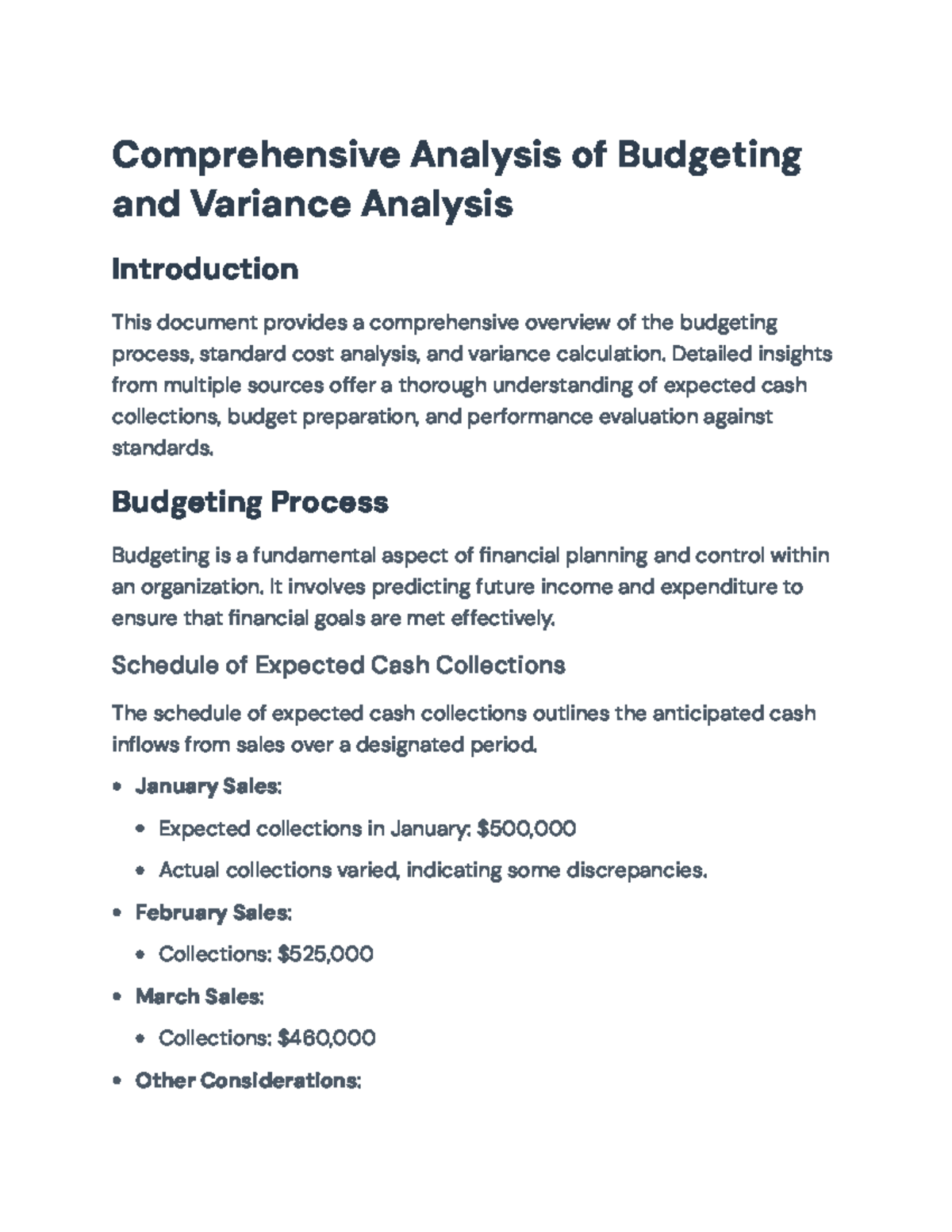 Comprehensive Analysis of Budgeting and Variance Analysis

Introduction

This document provides a comprehensive overview of the budgeting process, standard cost analysis, and variance calculation. Detailed insights from multiple sources offer a thorough understanding of expected cash collections, budget preparation, and performance evaluation against standards.

Budgeting Process

Budgeting is a fundamental aspect of financial planning and control within an organization. It involves predicting future income and expenditure to ensure that financial goals are met effectively.

Schedule of Expected Cash Collections

The schedule of expected cash collections outlines the anticipated cash inflows from sales over a designated period.

• January Sales:
• Expected collections in January: $500,000
• Actual collections varied, indicating some discrepancies.
• February Sales:
• Collections: $525,000
• March Sales:
• Collections: $460,000
• Other Considerations: